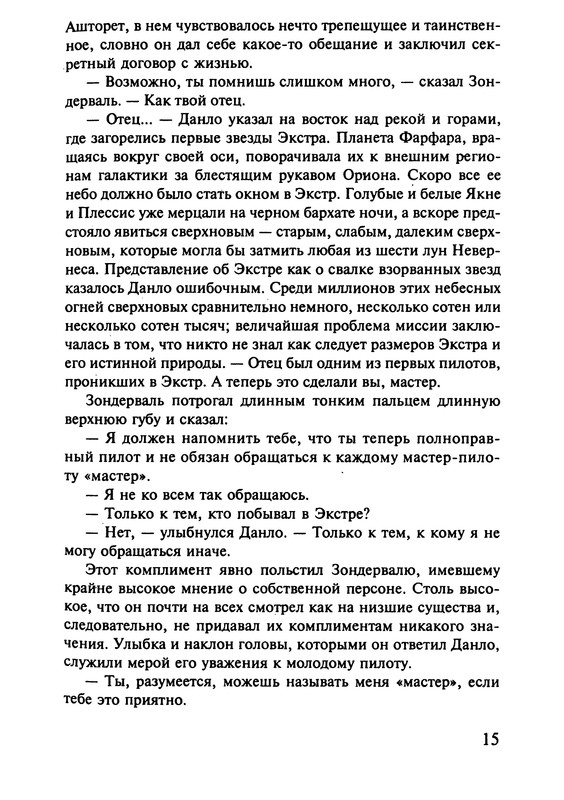 Ашторет, в нем чувствовалось нечто трепещущее и таинственное, словно он дал себе какое-то обещание и заключил секретный договор с жизнью.

— Возможно, ты помнишь слишком много, — сказал Зондерваль. — Как твой отец.

— Отец... — Данло указал на восток над рекой и горами, где загорелись первые звезды Экстра. Планета Фарфара, вращаясь вокруг своей оси, поворачивала их к внешним регионам галактики за блестящим рукавом Ориона. Скоро все ее небо должно было стать окном в Экстр. Голубые и белые Якне и Плессис уже мерцали на черном бархате ночи, а вскоре предстояло явиться сверхновым — старым, слабым, далеким сверхновым, которые могла бы затмить любая из шести лун Невернеса. Представление об Экстре как о свалке взорванных звезд казалось Данло ошибочным. Среди миллионов этих небесных огней сверхновых сравнительно немного, несколько сотен или несколько сотен тысяч; величайшая проблема миссии заключалась в том, что никто не знал как следует размеров Экстра и его истинной природы. — Отец был одним из первых пилотов, проникших в Экстр. А теперь это сделали вы, мастер.

Зондерваль потрогал длинным тонким пальцем длинную верхнюю губу и сказал:

— Я должен напомнить тебе, что ты теперь полноправный пилот и не обязан обращаться к каждому мастер-пилоту «мастер».

— Я не ко всем так обращаюсь.

— Только к тем, кто побывал в Экстре?

— Нет, — улыбнулся Данло. — Только к тем, к кому я не могу обращаться иначе.

Этот комплимент явно польстил Зондервалю, имевшему крайне высокое мнение о собственной персоне. Столь высокое, что он почти на всех смотрел как на низшие существа и, следовательно, не придавал их комплиментам никакого значения. Улыбка и наклон головы, которыми он ответил Данло, служили мерой его уважения к молодому пилоту.

— Ты, разумеется, можешь называть меня «мастер», если тебе это приятно.

15